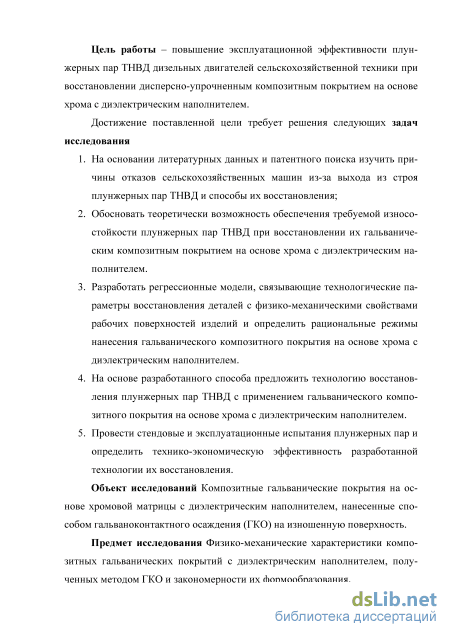 **Цель работы** – повышение эксплуатационной эффективности плунжерных пар ТНВД дизельных двигателей сельскохозяйственной техники при восстановлении дисперсно-упрочненным композитным покрытием на основе хрома с диэлектрическим наполнителем.

Достижение поставленной цели требует решения следующих **задач исследования**

1. На основании литературных данных и патентного поиска изучить причины отказов сельскохозяйственных машин из-за выхода из строя плунжерных пар ТНВД и способы их восстановления;
2. Обосновать теоретически возможность обеспечения требуемой износостойкости плунжерных пар ТНВД при восстановлении их гальваническим композитным покрытием на основе хрома с диэлектрическим наполнителем.
3. Разработать регрессионные модели, связывающие технологические параметры восстановления деталей с физико-механическими свойствами рабочих поверхностей изделий и определить рациональные режимы нанесения гальванического композитного покрытия на основе хрома с диэлектрическим наполнителем.
4. На основе разработанного способа предложить технологию восстановления плунжерных пар ТНВД с применением гальванического композитного покрытия на основе хрома с диэлектрическим наполнителем.
5. Провести стендовые и эксплуатационные испытания плунжерных пар и определить технико-экономическую эффективность разработанной технологии их восстановления.

**Объект исследований** Композитные гальванические покрытия на основе хромовой матрицы с диэлектрическим наполнителем, нанесенные способом гальваноконтактного осаждения (ГКО) на изношенную поверхность.

**Предмет исследования** Физико-механические характеристики композитных гальванических покрытий с диэлектрическим наполнителем, полученных методом ГКО и закономерности их формообразования.

dsLib.net
библиотека диссертаций